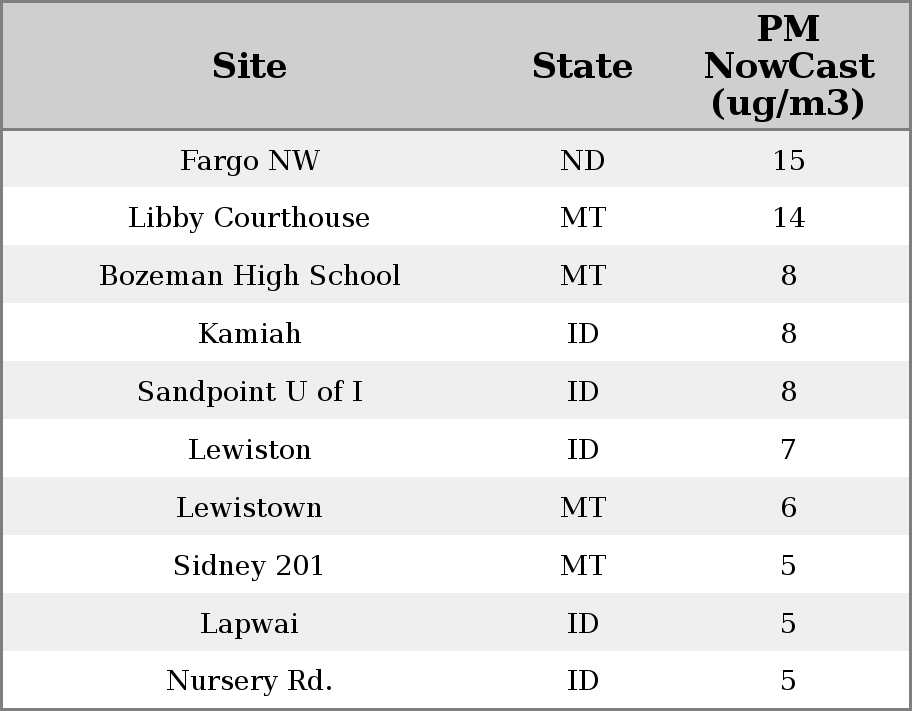 | Site | State | PM NowCast (ug/m3) |
|---|---|---|
| Fargo NW | ND | 15 |
| Libby Courthouse | MT | 14 |
| Bozeman High School | MT | 8 |
| Kamiah | ID | 8 |
| Sandpoint U of I | ID | 8 |
| Lewiston | ID | 7 |
| Lewistown | MT | 6 |
| Sidney 201 | MT | 5 |
| Lapwai | ID | 5 |
| Nursery Rd. | ID | 5 |